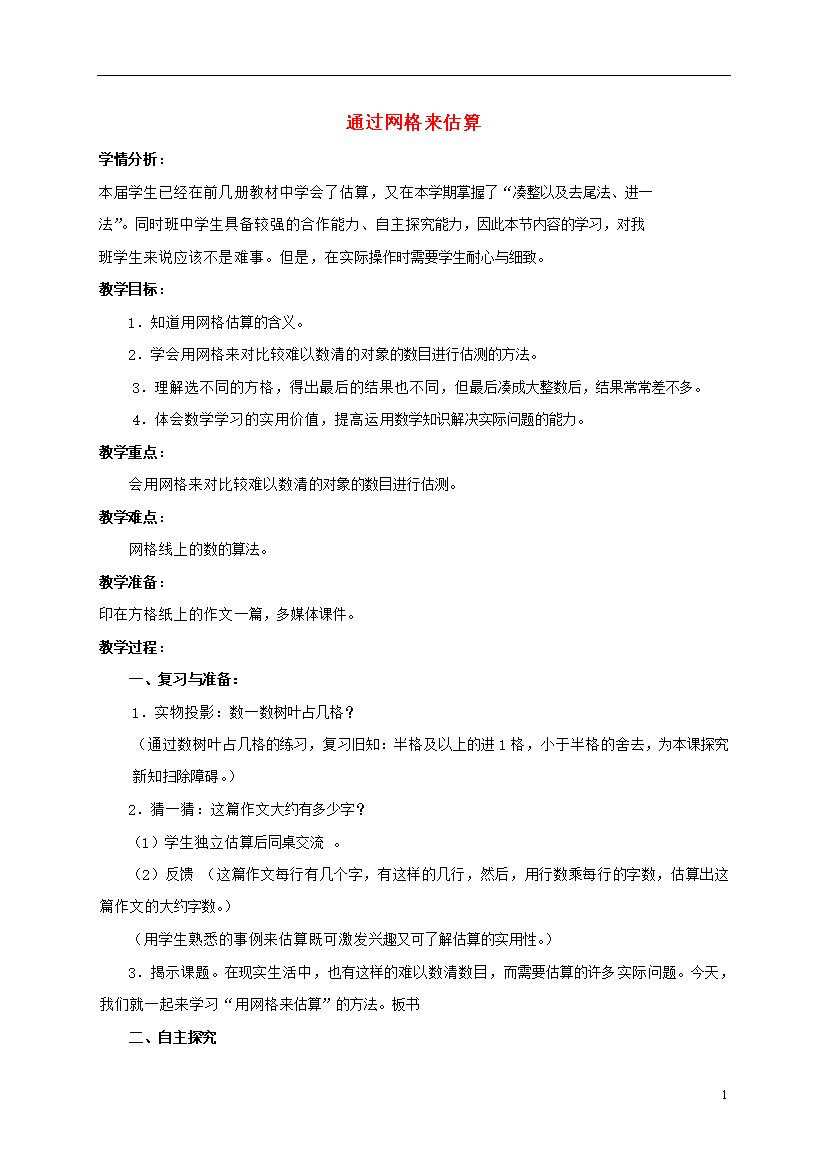 通过网格来估算

学情分析：

本届学生已经在前几册教材中学会了估算，又在本学期掌握了“凑整以及去尾法、进一法”。同时班中学生具备较强的合作能力、自主探究能力，因此本节内容的学习，对我班学生来说应该不是难事。但是，在实际操作时需要学生耐心与细致。

教学目标：

1．知道用网格估算的含义。

2．学会用网格来对比较难以数清的对象的数目进行估测的方法。

3．理解选不同的方格，得出最后的结果也不同，但最后凑成大整数后，结果常常差不多。

4．体会数学学习的实用价值，提高运用数学知识解决实际问题的能力。

教学重点：

会用网格来对比较难以数清的对象的数目进行估测。

教学难点：

网格线上的数的算法。

教学准备：

印在方格纸上的作文一篇，多媒体课件。

教学过程：

一、复习与准备：

1．实物投影：数一数树叶占几格？

（通过数树叶占几格的练习，复习旧知：半格及以上的进1格，小于半格的舍去，为本课探究新知扫除障碍。）

2．猜一猜：这篇作文大约有多少字？

（1）学生独立估算后同桌交流 。

（2）反馈 （这篇作文每行有几个字，有这样的几行，然后，用行数乘每行的字数，估算出这篇作文的大约字数。）

（用学生熟悉的事例来估算既可激发兴趣又可了解估算的实用性。）

3．揭示课题。在现实生活中，也有这样的难以数清数目，而需要估算的许多实际问题。今天，我们就一起来学习“用网格来估算”的方法。板书

二、自主探究

1